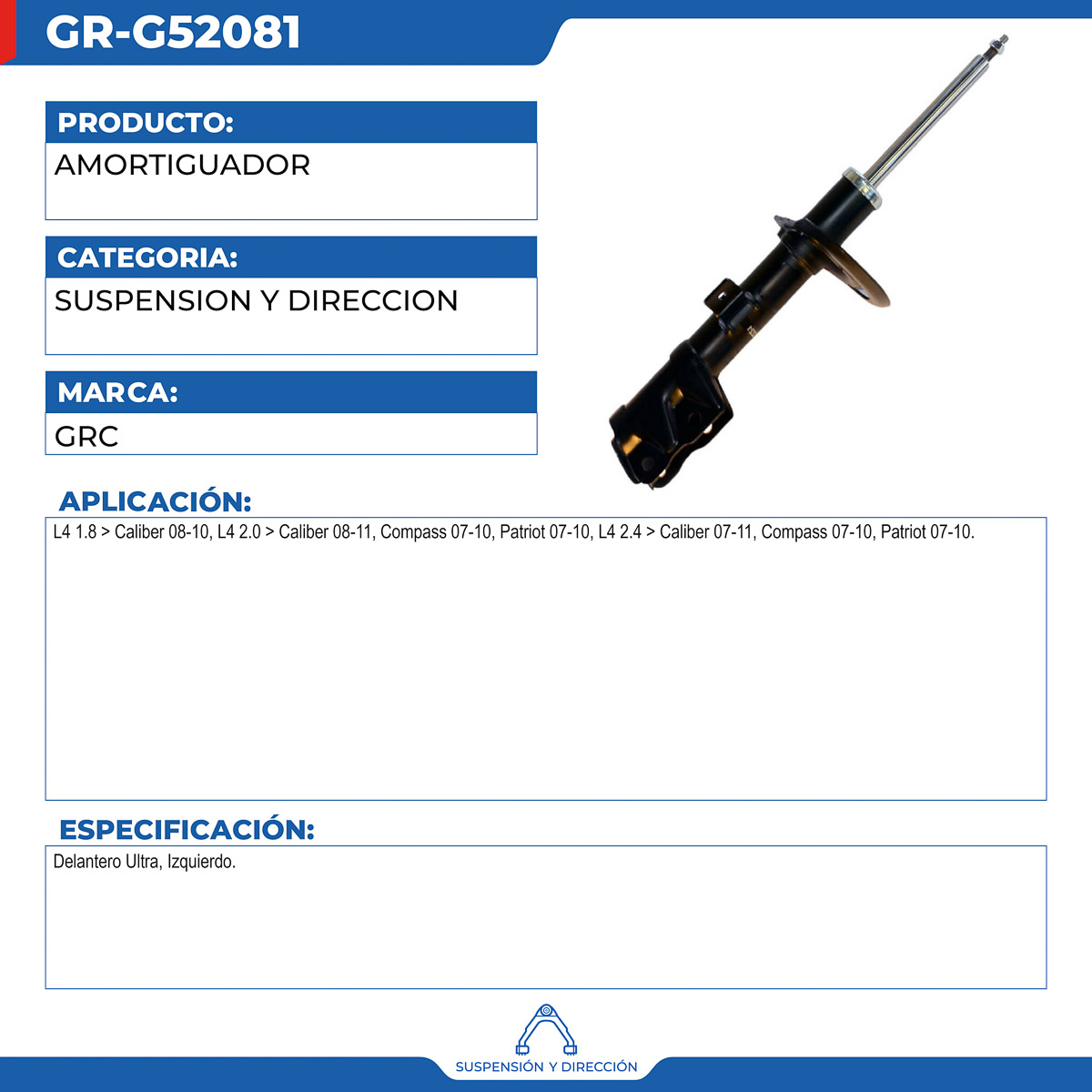 GR-G52081

PRODUCTO:

AMORTIGUADOR

CATEGORIA:

SUSPENSION Y DIRECCION

MARCA:

GRC

APLICACIÓN:

L4 1.8 > Caliber 08-10, L4 2.0 > Caliber 08-11, Compass 07-10, Patriot 07-10, L4 2.4 > Caliber 07-11, Compass 07-10, Patriot 07-10.

ESPECIFICACIÓN:

Delantero Ultra, Izquierdo.

SUSPENSIÓN Y DIRECCIÓN